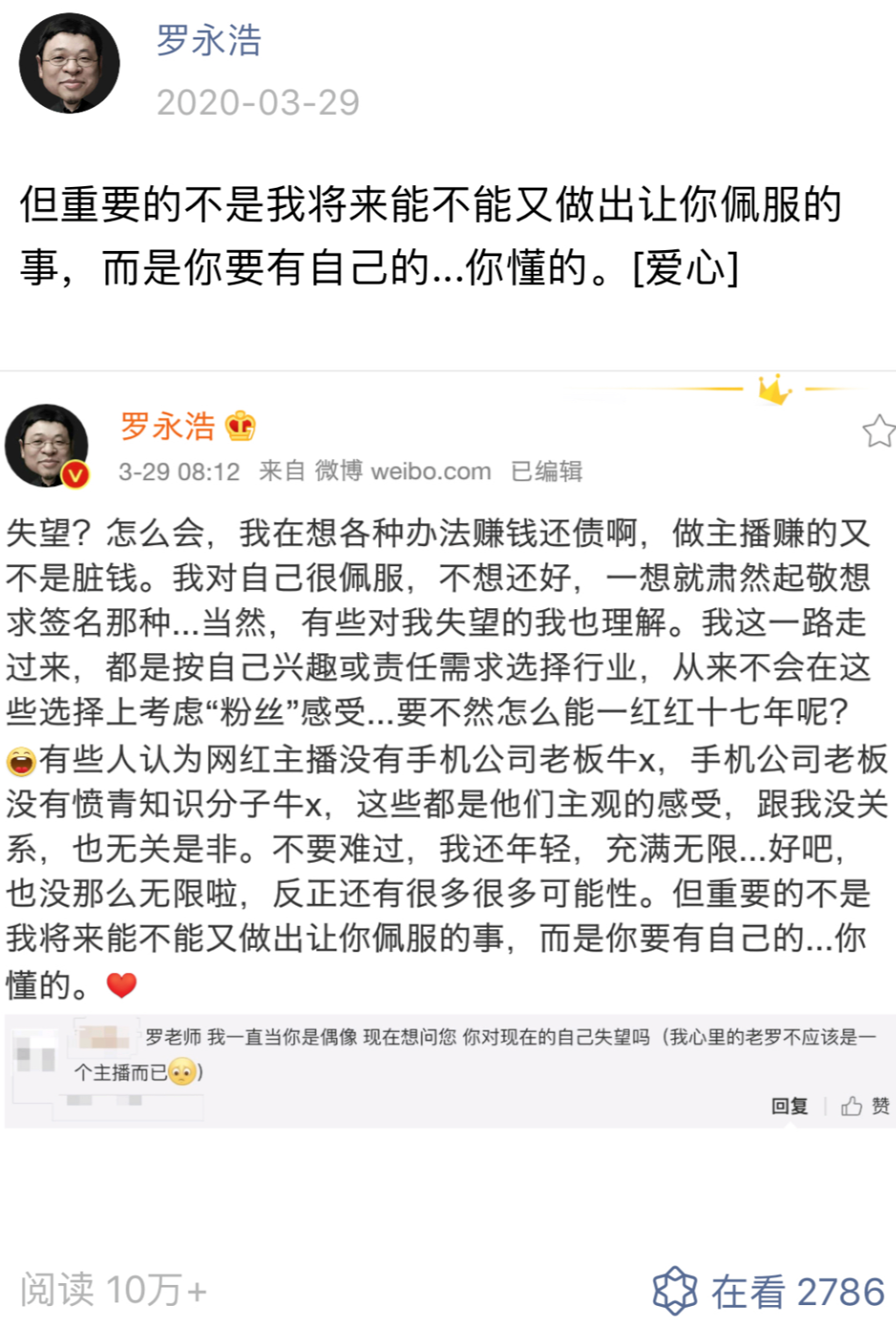 罗永浩
2020-03-29

但重要的不是我将来能不能又做出让你佩服的事，而是你要有自己的...你懂的。[爱心]

罗永浩
3-29 08:12 来自 微博 weibo.com 已编辑

失望？怎么会，我在想各种办法赚钱还债啊，做主播赚的又不是脏钱。我对自己很佩服，不想还好，一想就肃然起敬想求签名那种...当然，有些对我失望的我也理解。我这一路走过来，都是按自己兴趣或责任需求选择行业，从来不会在这些选择上考虑“粉丝”感受...要不然怎么能一红红十七年呢？有些人认为网红主播没有手机公司老板牛x，手机公司老板没有愤青知识分子牛x，这些都是他们主观的感受，跟我没关系，也无关是非。不要难过，我还年轻，充满无限...好吧，也没那么无限啦，反正还有很多很多可能性。但重要的不是我将来能不能又做出让你佩服的事，而是你要有自己的...你懂的。

罗老师 我一直当你是偶像 现在想问您 你对现在的自己失望吗（我心里的老罗不应该是一个主播而已）

回复 赞

阅读 10万+
在看 2786